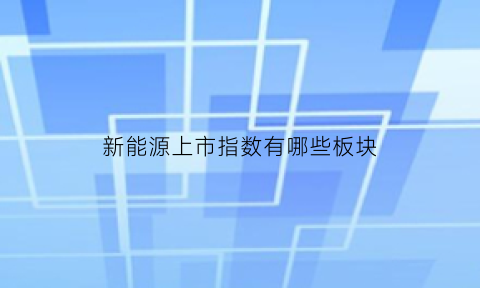 新能源上市指数有哪些板块